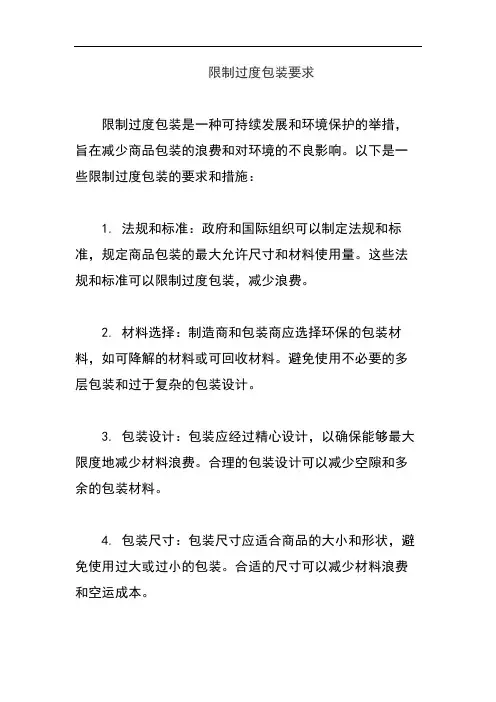 限制过度包装要求

限制过度包装是一种可持续发展和环境保护的举措，旨在减少商品包装的浪费和对环境的不良影响。以下是一些限制过度包装的要求和措施：

1. 法规和标准：政府和国际组织可以制定法规和标准，规定商品包装的最大允许尺寸和材料使用量。这些法规和标准可以限制过度包装，减少浪费。

2. 材料选择：制造商和包装商应选择环保的包装材料，如可降解的材料或可回收材料。避免使用不必要的多层包装和过于复杂的包装设计。

3. 包装设计：包装应经过精心设计，以确保能够最大限度地减少材料浪费。合理的包装设计可以减少空隙和多余的包装材料。

4. 包装尺寸：包装尺寸应适合商品的大小和形状，避免使用过大或过小的包装。合适的尺寸可以减少材料浪费和空运成本。